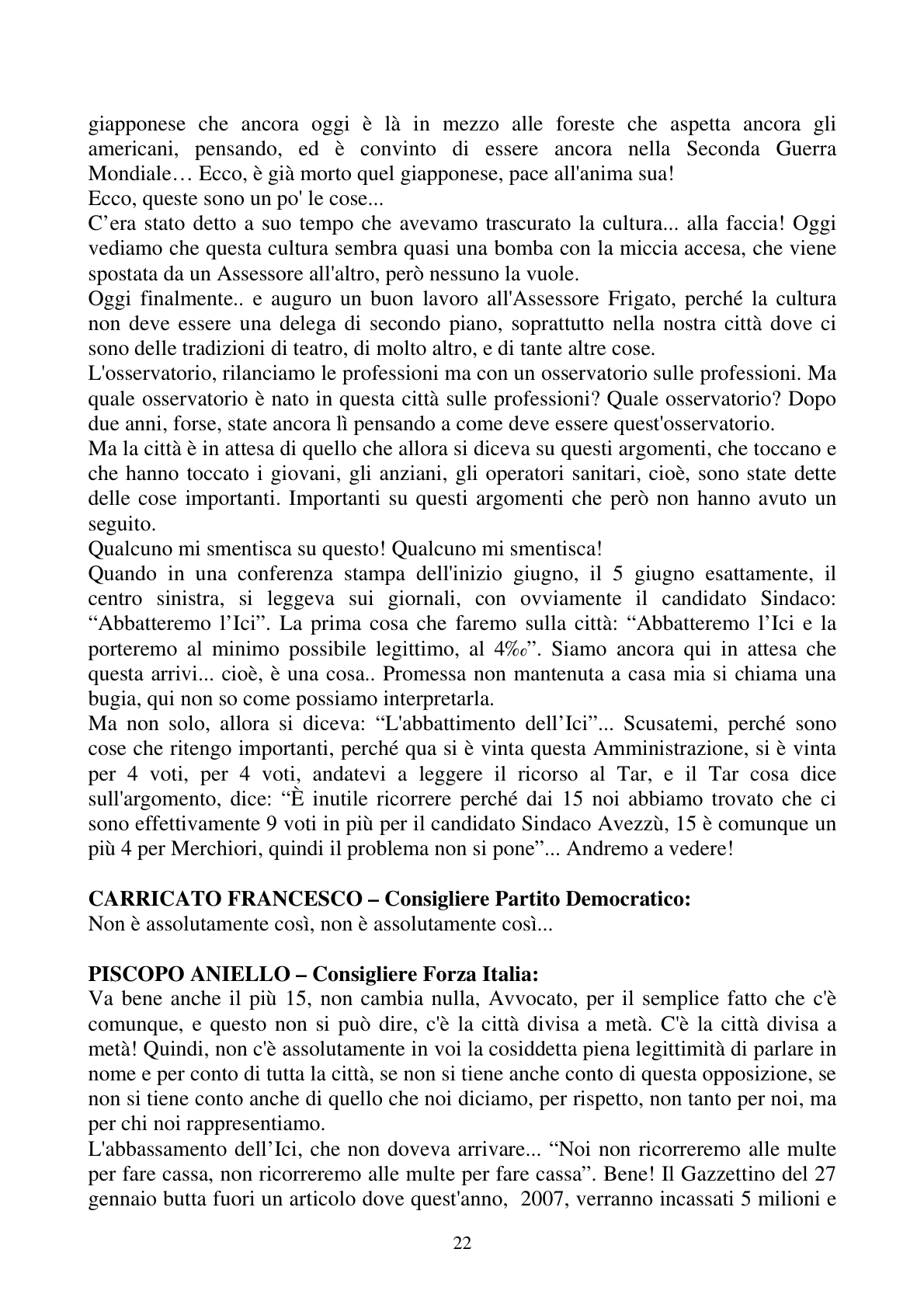 giapponese che ancora oggi è là in mezzo alle foreste che aspetta ancora gli americani, pensando, ed è convinto di essere ancora nella Seconda Guerra Mondiale… Ecco, è già morto quel giapponese, pace all'anima sua!
Ecco, queste sono un po' le cose...
C'era stato detto a suo tempo che avevamo trascurato la cultura... alla faccia! Oggi vediamo che questa cultura sembra quasi una bomba con la miccia accesa, che viene spostata da un Assessore all'altro, però nessuno la vuole.
Oggi finalmente.. e auguro un buon lavoro all'Assessore Frigato, perché la cultura non deve essere una delega di secondo piano, soprattutto nella nostra città dove ci sono delle tradizioni di teatro, di molto altro, e di tante altre cose.
L'osservatorio, rilanciamo le professioni ma con un osservatorio sulle professioni. Ma quale osservatorio è nato in questa città sulle professioni? Quale osservatorio? Dopo due anni, forse, state ancora lì pensando a come deve essere quest'osservatorio.
Ma la città è in attesa di quello che allora si diceva su questi argomenti, che toccano e che hanno toccato i giovani, gli anziani, gli operatori sanitari, cioè, sono state dette delle cose importanti. Importanti su questi argomenti che però non hanno avuto un seguito.
Qualcuno mi smentisca su questo! Qualcuno mi smentisca!
Quando in una conferenza stampa dell'inizio giugno, il 5 giugno esattamente, il centro sinistra, si leggeva sui giornali, con ovviamente il candidato Sindaco: "Abbatteremo l'Ici". La prima cosa che faremo sulla città: "Abbatteremo l'Ici e la porteremo al minimo possibile legittimo, al 4‰". Siamo ancora qui in attesa che questa arrivi... cioè, è una cosa.. Promessa non mantenuta a casa mia si chiama una bugia, qui non so come possiamo interpretarla.
Ma non solo, allora si diceva: "L'abbattimento dell'Ici"... Scusatemi, perché sono cose che ritengo importanti, perché qua si è vinta questa Amministrazione, si è vinta per 4 voti, per 4 voti, andatevi a leggere il ricorso al Tar, e il Tar cosa dice sull'argomento, dice: "È inutile ricorrere perché dai 15 noi abbiamo trovato che ci sono effettivamente 9 voti in più per il candidato Sindaco Avezzù, 15 è comunque un più 4 per Merchiori, quindi il problema non si pone"... Andremo a vedere!

CARRICATO FRANCESCO – Consigliere Partito Democratico:
Non è assolutamente così, non è assolutamente così...

PISCOPO ANIELLO – Consigliere Forza Italia:
Va bene anche il più 15, non cambia nulla, Avvocato, per il semplice fatto che c'è comunque, e questo non si può dire, c'è la città divisa a metà. C'è la città divisa a metà! Quindi, non c'è assolutamente in voi la cosiddetta piena legittimità di parlare in nome e per conto di tutta la città, se non si tiene anche conto di questa opposizione, se non si tiene conto anche di quello che noi diciamo, per rispetto, non tanto per noi, ma per chi noi rappresentiamo.
L'abbassamento dell'Ici, che non doveva arrivare... "Noi non ricorreremo alle multe per fare cassa, non ricorreremo alle multe per fare cassa". Bene! Il Gazzettino del 27 gennaio butta fuori un articolo dove quest'anno, 2007, verranno incassati 5 milioni e

22